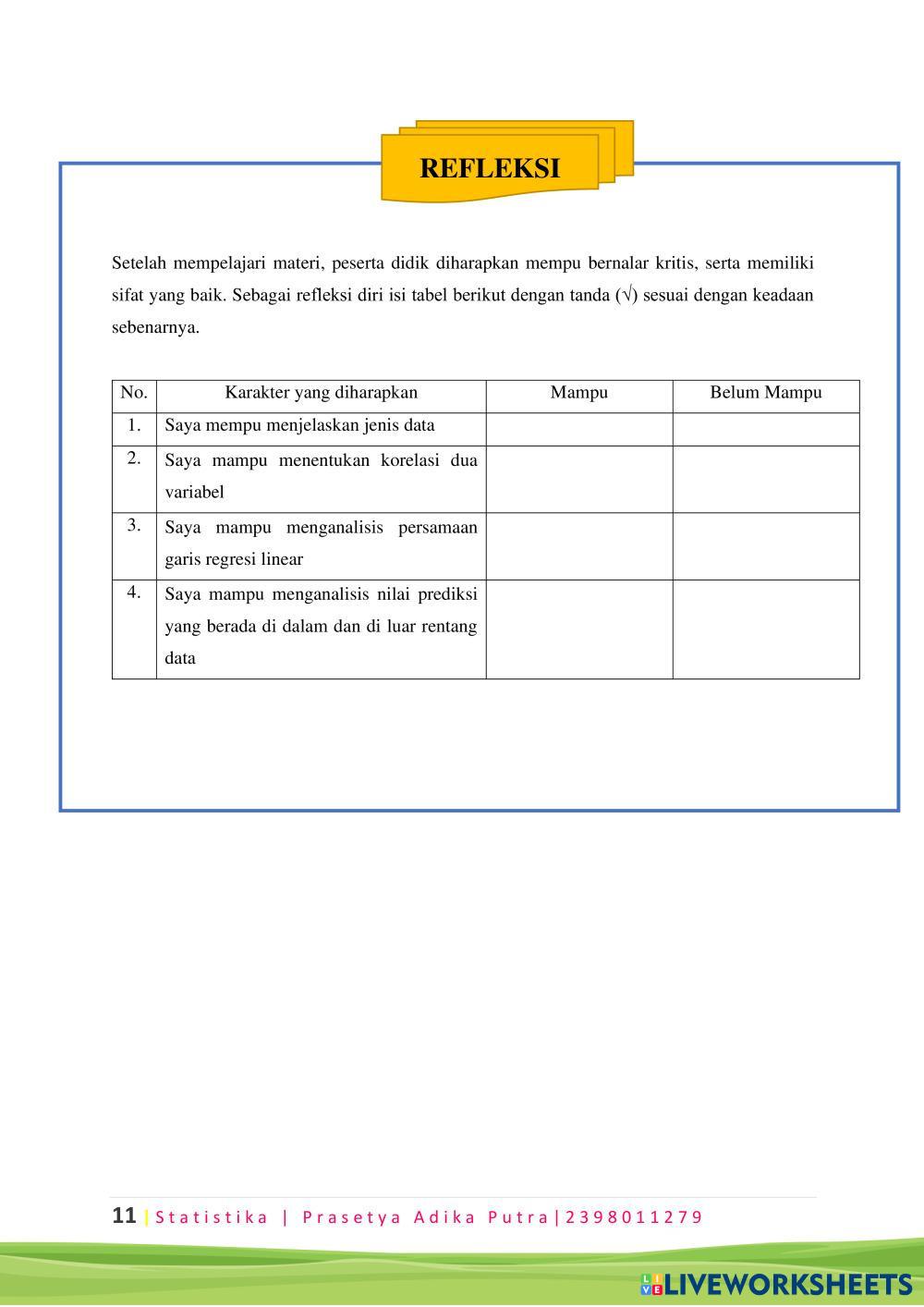 REFLEKSI

Setelah mempelajari materi, peserta didik diharapkan mempu bernalar kritis, serta memiliki sifat yang baik. Sebagai refleksi diri isi tabel berikut dengan tanda (√) sesuai dengan keadaan sebenarnya.

| No. | Karakter yang diharapkan | Mampu | Belum Mampu |
|---|---|---|---|
| 1. | Saya mempu menjelaskan jenis data | | |
| 2. | Saya mampu menentukan korelasi dua variabel | | |
| 3. | Saya mampu menganalisis persamaan garis regresi linear | | |
| 4. | Saya mampu menganalisis nilai prediksi yang berada di dalam dan di luar rentang data | | |

11 | Statistika | Prasetya Adika Putra|2398011279

LIVEWORKSHEETS